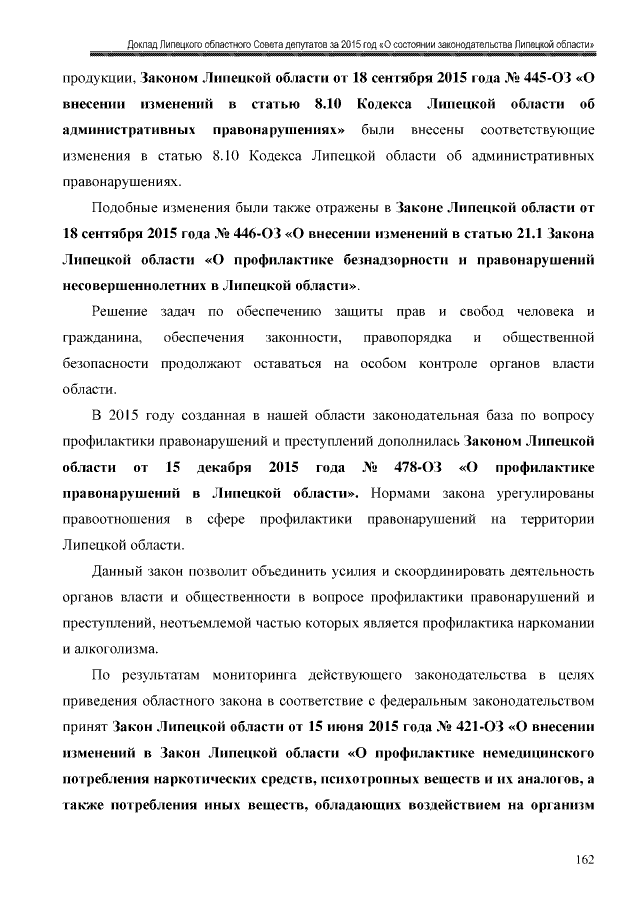 Доклад Липецкого областного Совета депутатов за 2015 год «О состоянии законодательства Липецкой области»

продукции, Законом Липецкой области от 18 сентября 2015 года № 445-ОЗ «О внесении изменений в статью 8.10 Кодекса Липецкой области об административных правонарушениях» были внесены соответствующие изменения в статью 8.10 Кодекса Липецкой области об административных правонарушениях.

Подобные изменения были также отражены в Законе Липецкой области от 18 сентября 2015 года № 446-ОЗ «О внесении изменений в статью 21.1 Закона Липецкой области «О профилактике безнадзорности и правонарушений несовершеннолетних в Липецкой области».

Решение задач по обеспечению защиты прав и свобод человека и гражданина, обеспечения законности, правопорядка и общественной безопасности продолжают оставаться на особом контроле органов власти области.

В 2015 году созданная в нашей области законодательная база по вопросу профилактики правонарушений и преступлений дополнилась Законом Липецкой области от 15 декабря 2015 года № 478-ОЗ «О профилактике правонарушений в Липецкой области». Нормами закона урегулированы правоотношения в сфере профилактики правонарушений на территории Липецкой области.

Данный закон позволит объединить усилия и скоординировать деятельность органов власти и общественности в вопросе профилактики правонарушений и преступлений, неотъемлемой частью которых является профилактика наркомании и алкоголизма.

По результатам мониторинга действующего законодательства в целях приведения областного закона в соответствие с федеральным законодательством принят Закон Липецкой области от 15 июня 2015 года № 421-ОЗ «О внесении изменений в Закон Липецкой области «О профилактике немедицинского потребления наркотических средств, психотропных веществ и их аналогов, а также потребления иных веществ, обладающих воздействием на организм

162